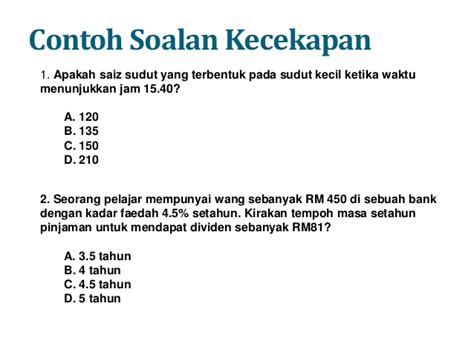 Contoh Soalan Kecekapan

1. Apakah saiz sudut yang terbentuk pada sudut kecil ketika waktu menunjukkan jam 15.40?

A. 120
B. 135
C. 150
D. 210

2. Seorang pelajar mempunyai wang sebanyak RM 450 di sebuah bank dengan kadar faedah 4.5% setahun. Kirakan tempoh masa setahun pinjaman untuk mendapat dividen sebanyak RM81?

A. 3.5 tahun
B. 4 tahun
C. 4.5 tahun
D. 5 tahun